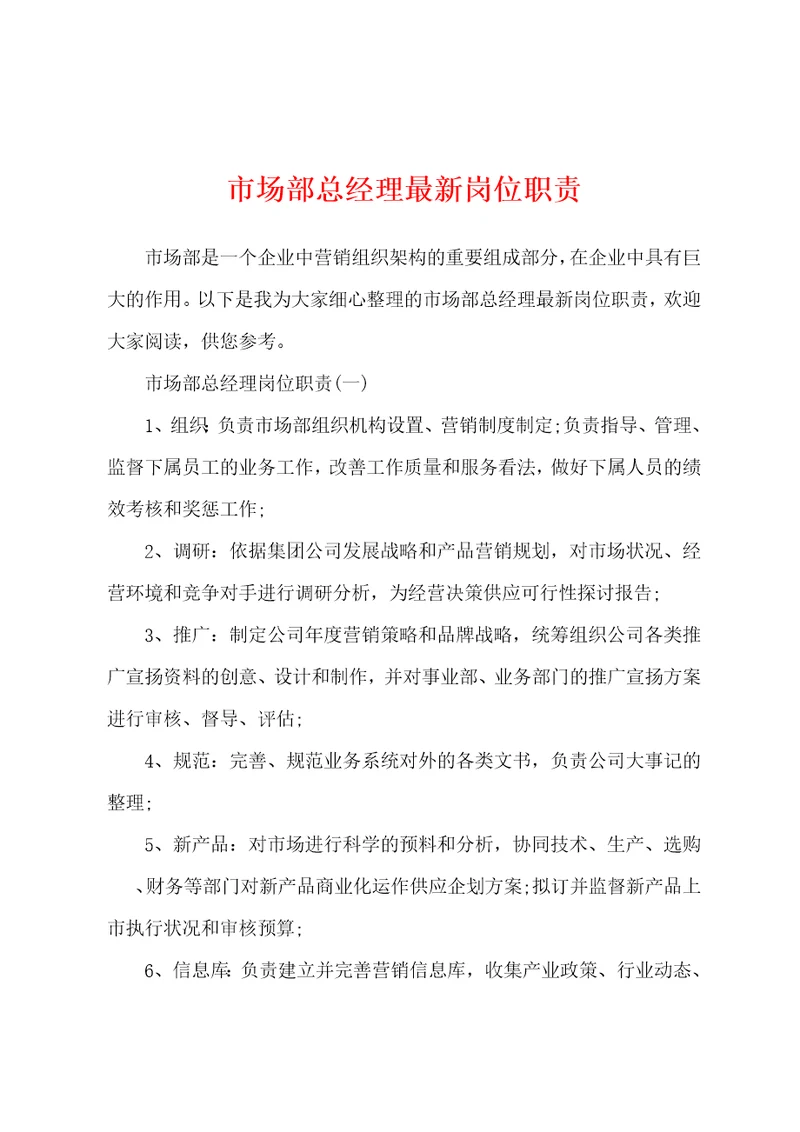 市场部总经理最新岗位职责

市场部是一个企业中营销组织架构的重要组成部分，在企业中具有巨大的作用。以下是我为大家细心整理的市场部总经理最新岗位职责，欢迎大家阅读，供您参考。

市场部总经理岗位职责(一)

1、组织:负责市场部组织机构设置、营销制度制定;负责指导、管理、监督下属员工的业务工作，改善工作质量和服务看法，做好下属人员的绩效考核和奖惩工作;

2、调研：依据集团公司发展战略和产品营销规划，对市场状况、经营环境和竞争对手进行调研分析，为经营决策供应可行性探讨报告;

3、推广：制定公司年度营销策略和品牌战略，统筹组织公司各类推广宣扬资料的创意、设计和制作，并对事业部、业务部门的推广宣扬方案进行审核、督导、评估;

4、规范：完善、规范业务系统对外的各类文书，负责公司大事记的整理;

5、新产品：对市场进行科学的预料和分析，协同技术、生产、选购、财务等部门对新产品商业化运作供应企划方案;拟订并监督新产品上市执行状况和审核预算;

6、信息库:负责建立并完善营销信息库，收集产业政策、行业动态、